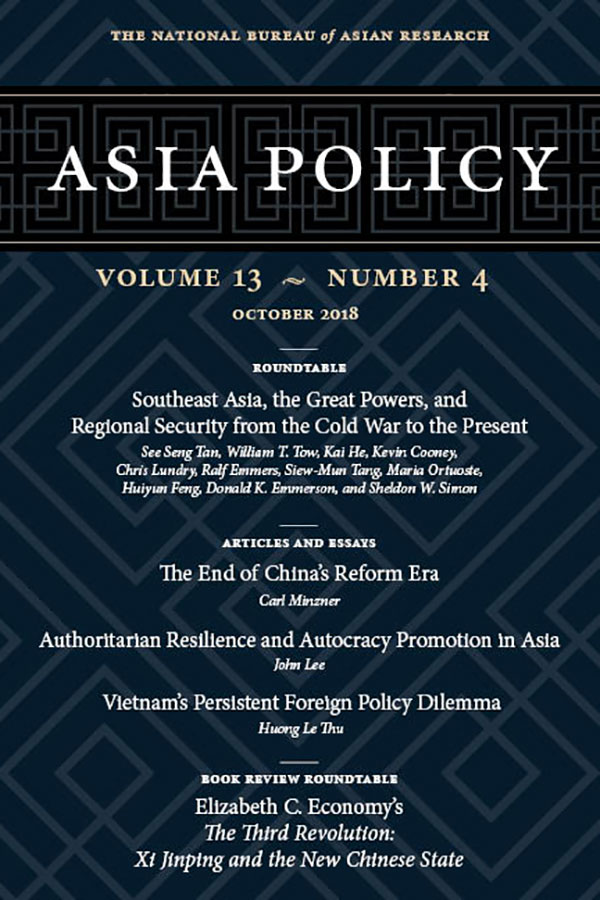 THE NATIONAL BUREAU of ASIAN RESEARCH

ASIA POLICY

VOLUME 13 ~ NUMBER 4

OCTOBER 2018

ROUNDTABLE

Southeast Asia, the Great Powers, and Regional Security from the Cold War to the Present

See Seng Tan, William T. Tow, Kai He, Kevin Cooney, Chris Lundry, Ralf Emmers, Siew-Mun Tang, Maria Ortuoste, Huiyun Feng, Donald K. Emmerson, and Sheldon W. Simon

ARTICLES AND ESSAYS

The End of China's Reform Era

Carl Minzner

Authoritarian Resilience and Autocracy Promotion in Asia

John Lee

Vietnam's Persistent Foreign Policy Dilemma

Huong Le Thu

BOOK REVIEW ROUNDTABLE

Elizabeth C. Economy's
The Third Revolution:
Xi Jinping and the New Chinese State